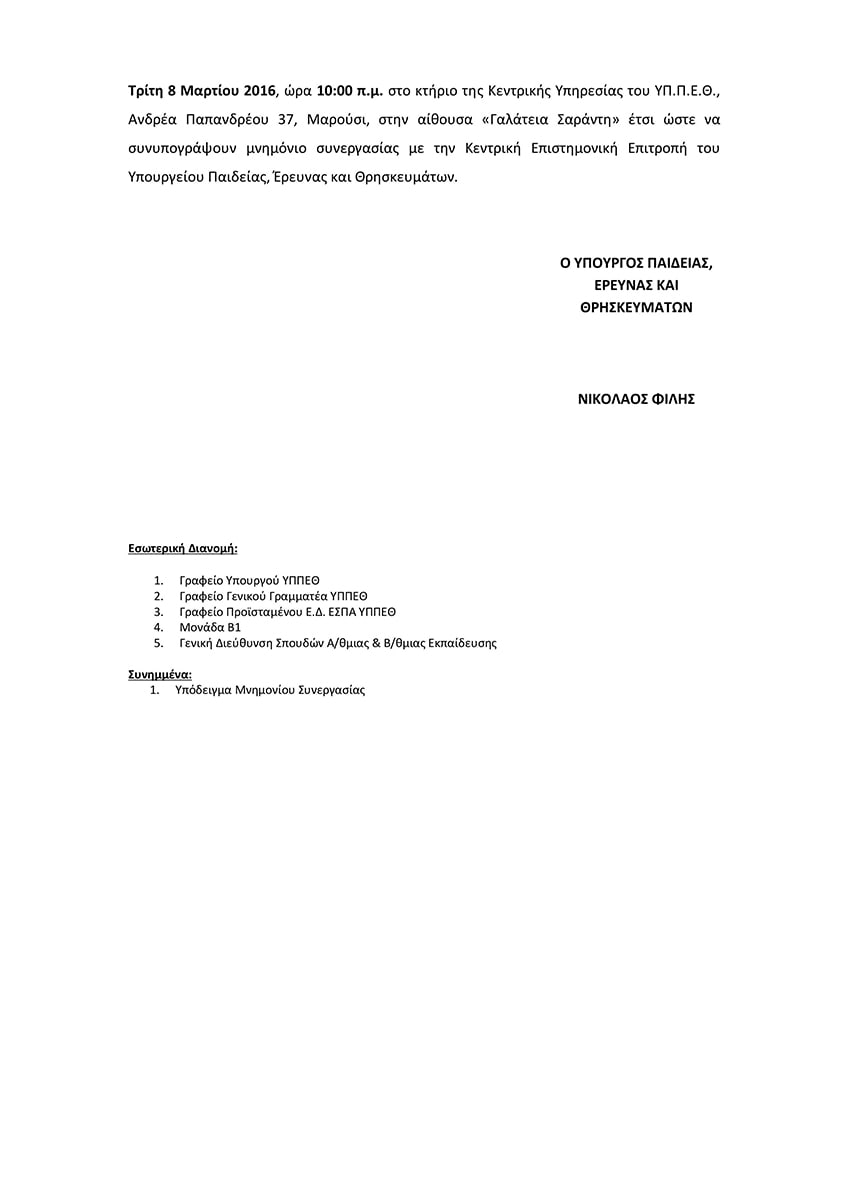 Τρίτη 8 Μαρτίου 2016, ώρα 10:00 π.μ. στο κτήριο της Κεντρικής Υπηρεσίας του ΥΠ.Π.Ε.Θ., Ανδρέα Παπανδρέου 37, Μαρούσι, στην αίθουσα «Γαλάτεια Σαράντη» έτσι ώστε να συνυπογράψουν μνημόνιο συνεργασίας με την Κεντρική Επιστημονική Επιτροπή του Υπουργείου Παιδείας, Έρευνας και Θρησκευμάτων.

Ο ΥΠΟΥΡΓΟΣ ΠΑΙΔΕΙΑΣ,
ΕΡΕΥΝΑΣ ΚΑΙ
ΘΡΗΣΚΕΥΜΑΤΩΝ

ΝΙΚΟΛΑΟΣ ΦΙΛΗΣ

Εσωτερική Διανομή:

1. Γραφείο Υπουργού ΥΠΠΕΘ
2. Γραφείο Γενικού Γραμματέα ΥΠΠΕΘ
3. Γραφείο Προϊσταμένου Ε.Δ. ΕΣΠΑ ΥΠΠΕΘ
4. Μονάδα Β1
5. Γενική Διεύθυνση Σπουδών Α/θμιας & Β/θμιας Εκπαίδευσης

Συνημμένα:
1. Υπόδειγμα Μνημονίου Συνεργασίας